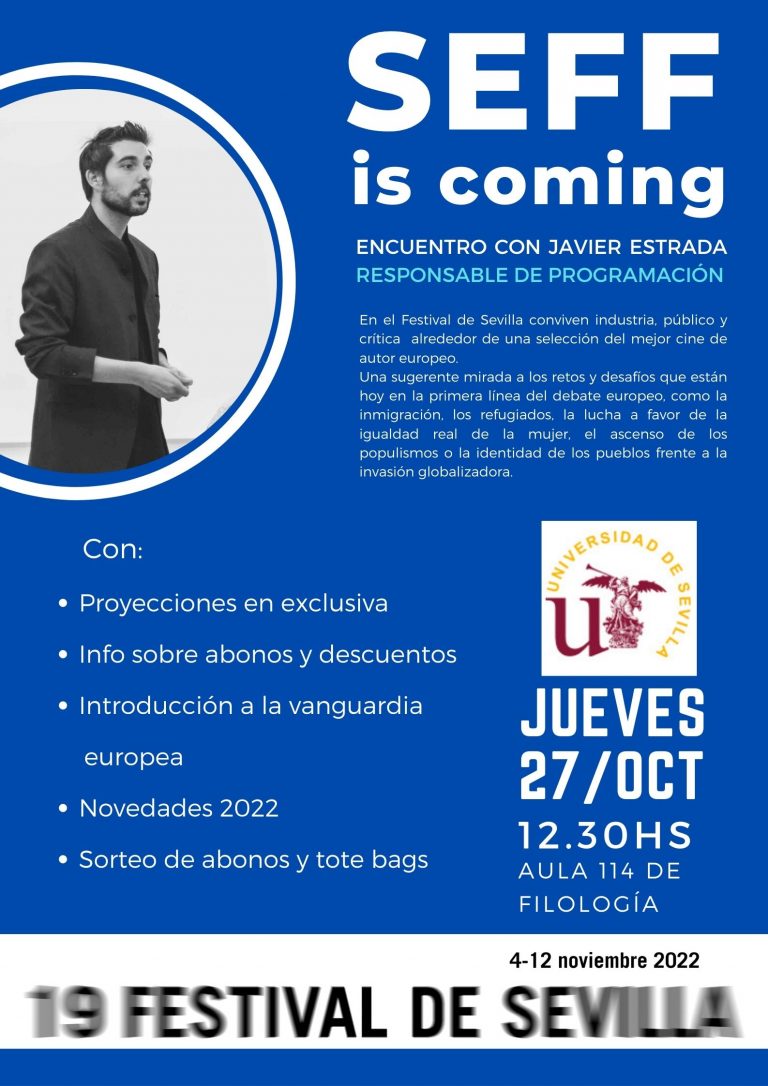 SEFF
is coming

ENCUENTRO CON JAVIER ESTRADA
RESPONSABLE DE PROGRAMACIÓN

En el Festival de Sevilla conviven industria, público y crítica alrededor de una selección del mejor cine de autor europeo.
Una sugerente mirada a los retos y desafíos que están hoy en la primera línea del debate europeo, como la inmigración, los refugiados, la lucha a favor de la igualdad real de la mujer, el ascenso de los populismos o la identidad de los pueblos frente a la invasión globalizadora.

Con:
• Proyecciones en exclusiva
• Info sobre abonos y descuentos
• Introducción a la vanguardia europea
• Novedades 2022
• Sorteo de abonos y tote bags

UNIVERSIDAD DE SEVILLA

JUEVES
27/OCT
12.30HS
AULA 114 DE FILOLOGÍA

4-12 noviembre 2022
19 FESTIVAL DE SEVILLA